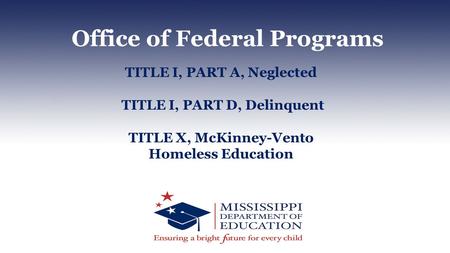 Office of Federal Programs

TITLE I, PART A, Neglected

TITLE I, PART D, Delinquent

TITLE X, McKinney-Vento Homeless Education

MISSISSIPPI DEPARTMENT OF EDUCATION
Ensuring a bright future for every child